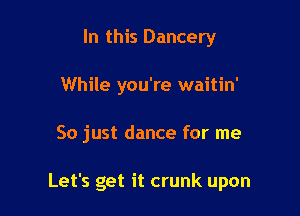 In this Dancery

While you're waitin'

So just dance for me

Let's get it crunk upon